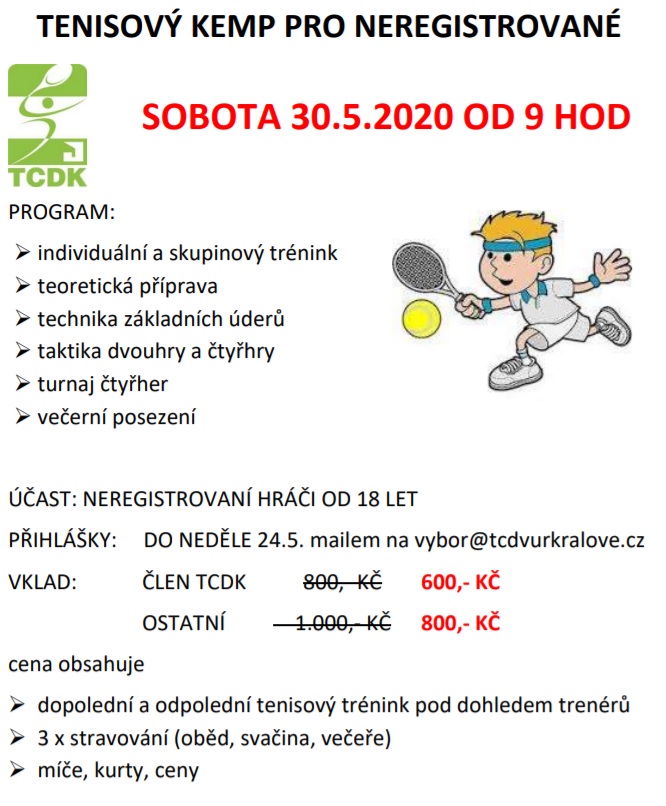 TENISOVÝ KEMP PRO NEREGISTROVANÉ

TCDK

SOBOTA 30.5.2020 OD 9 HOD

PROGRAM:

➢ individuální a skupinový trénink
➢ teoretická příprava
➢ technika základních úderů
➢ taktika dvouhry a čtyřhry
➢ turnaj čtyřher
➢ večerní posezení

ÚČAST: NEREGISTROVANÍ HRÁČI OD 18 LET

PŘIHLÁŠKY: DO NEDĚLE 24.5. mailem na vybor@tcdvurkralove.cz

VKLAD: ČLEN TCDK ~~800,- KČ~~ 600,- KČ

OSTATNÍ ~~1.000,- KČ~~ 800,- KČ

cena obsahuje

➢ dopolední a odpolední tenisový trénink pod dohledem trenérů
➢ 3 x stravování (oběd, svačina, večeře)
➢ míče, kurty, ceny